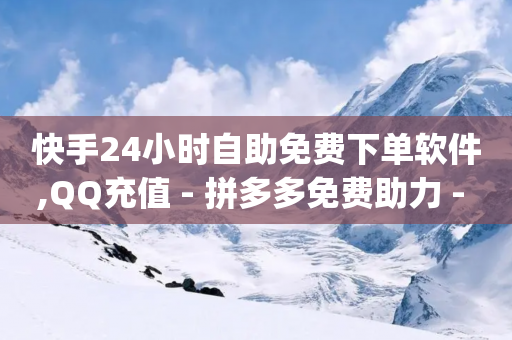 快手24小时自助免费下单软件,QQ充值 - 拼多多免费助力 -